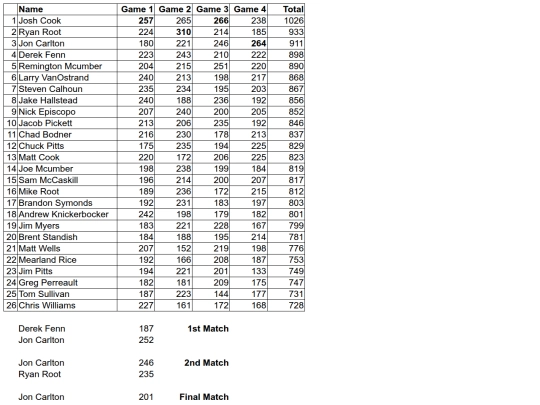 | | Name | Game 1 | Game 2 | Game 3 | Game 4 | Total |
|---|---|---|---|---|---|---|
| 1 | Josh Cook | 257 | 265 | 266 | 238 | 1026 |
| 2 | Ryan Root | 224 | 310 | 214 | 185 | 933 |
| 3 | Jon Carlton | 180 | 221 | 246 | 264 | 911 |
| 4 | Derek Fenn | 223 | 243 | 210 | 222 | 898 |
| 5 | Remington Mcumber | 204 | 215 | 251 | 220 | 890 |
| 6 | Larry VanOstrand | 240 | 213 | 198 | 217 | 868 |
| 7 | Steven Calhoun | 235 | 234 | 195 | 203 | 867 |
| 8 | Jake Hallstead | 240 | 188 | 236 | 192 | 856 |
| 9 | Nick Episcopo | 207 | 240 | 200 | 205 | 852 |
| 10 | Jacob Pickett | 213 | 206 | 235 | 192 | 846 |
| 11 | Chad Bodner | 216 | 230 | 178 | 213 | 837 |
| 12 | Chuck Pitts | 175 | 235 | 194 | 225 | 829 |
| 13 | Matt Cook | 220 | 172 | 206 | 225 | 823 |
| 14 | Joe Mcumber | 198 | 238 | 199 | 184 | 819 |
| 15 | Sam McCaskill | 196 | 214 | 200 | 207 | 817 |
| 16 | Mike Root | 189 | 236 | 172 | 215 | 812 |
| 17 | Brandon Symonds | 192 | 231 | 183 | 197 | 803 |
| 18 | Andrew Knickerbocker | 242 | 198 | 179 | 182 | 801 |
| 19 | Jim Myers | 183 | 221 | 228 | 167 | 799 |
| 20 | Brent Standish | 184 | 188 | 195 | 214 | 781 |
| 21 | Matt Wells | 207 | 152 | 219 | 198 | 776 |
| 22 | Mearland Rice | 192 | 166 | 208 | 187 | 753 |
| 23 | Jim Pitts | 194 | 221 | 201 | 133 | 749 |
| 24 | Greg Perreault | 182 | 181 | 209 | 175 | 747 |
| 25 | Tom Sullivan | 187 | 223 | 144 | 177 | 731 |
| 26 | Chris Williams | 227 | 161 | 172 | 168 | 728 |

Derek Fenn 187 1st Match
Jon Carlton 252

Jon Carlton 246 2nd Match
Ryan Root 235

Jon Carlton 201 Final Match